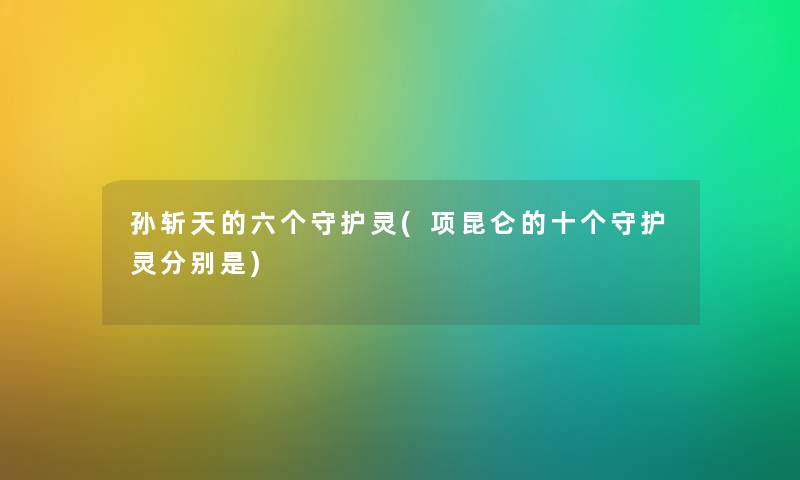 孙斩天的六个守护灵(项昆仑的十个守护灵分别是)